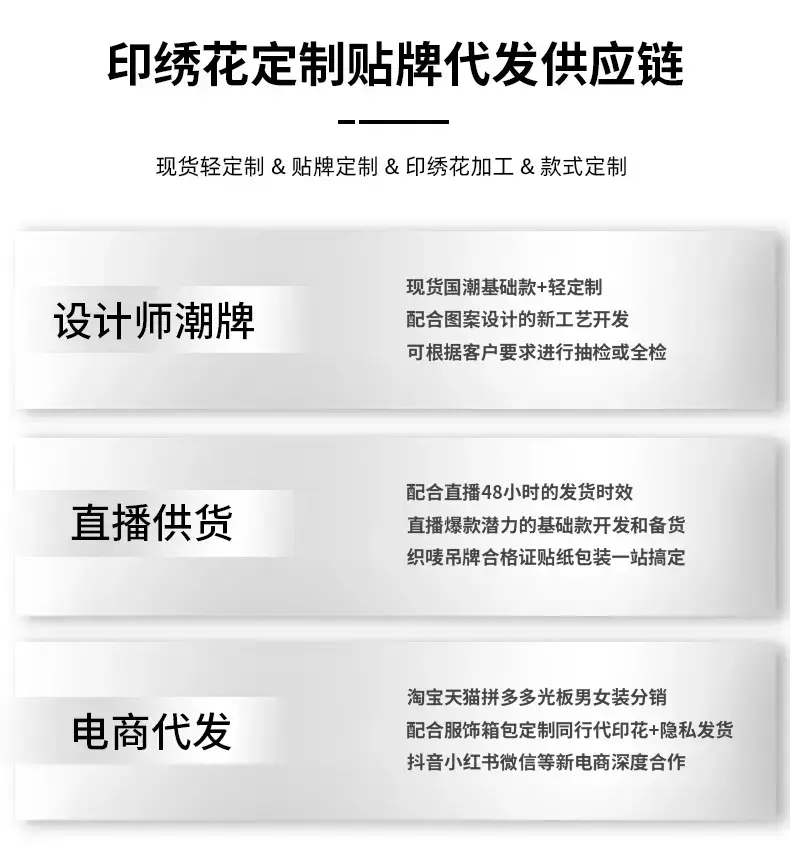 印绣花定制贴牌代发供应链

现货轻定制 & 贴牌定制 & 印绣花加工 & 款式定制

设计师潮牌

现货国潮基础款+轻定制
配合图案设计的新工艺开发
可根据客户要求进行抽检或全检

直播供货

配合直播48小时的发货时效
直播爆款潜力的基础款开发和备货
织唛吊牌合格证贴纸包装一站搞定

电商代发

淘宝天猫拼多多光板男女装分销
配合服饰箱包定制同行代印花+隐私发货
抖音小红书微信等新电商深度合作